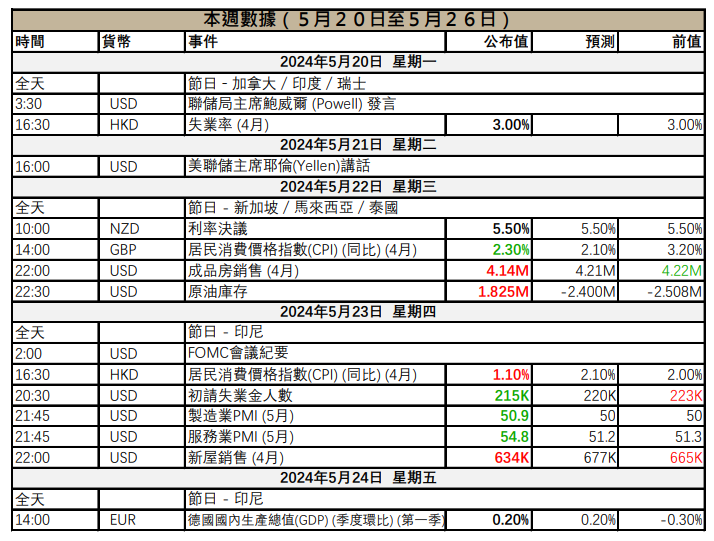 本週數據（５月２０日至５月２６日）

| 時間 | 貨幣 | 事件 | 公布值 | 預測 | 前值 |
|---|---|---|---|---|---|
| 2024年5月20日 星期一 | | | | | |
| 全天 | | 節日 - 加拿大 / 印度 / 瑞士 | | | |
| 3:30 | USD | 聯儲局主席鮑威爾 (Powell) 發言 | | | |
| 16:30 | HKD | 失業率 (4月) | 3.00% | | 3.00% |
| 2024年5月21日 星期二 | | | | | |
| 16:00 | USD | 美聯儲主席耶倫(Yellen)講話 | | | |
| 2024年5月22日 星期三 | | | | | |
| 全天 | | 節日 - 新加坡 / 馬來西亞 / 泰國 | | | |
| 10:00 | NZD | 利率決議 | 5.50% | 5.50% | 5.50% |
| 14:00 | GBP | 居民消費價格指數(CPI) (同比) (4月) | 2.30% | 2.10% | 3.20% |
| 22:00 | USD | 成品房銷售 (4月) | 4.14M | 4.21M | 4.22M |
| 22:30 | USD | 原油庫存 | 1.825M | -2.400M | -2.508M |
| 2024年5月23日 星期四 | | | | | |
| 全天 | | 節日 - 印尼 | | | |
| 2:00 | USD | FOMC會議紀要 | | | |
| 16:30 | HKD | 居民消費價格指數(CPI) (同比) (4月) | 1.10% | 2.10% | 2.00% |
| 20:30 | USD | 初請失業金人數 | 215K | 220K | 223K |
| 21:45 | USD | 製造業PMI (5月) | 50.9 | 50 | 50 |
| 21:45 | USD | 服務業PMI (5月) | 54.8 | 51.2 | 51.3 |
| 22:00 | USD | 新屋銷售 (4月) | 634K | 677K | 665K |
| 2024年5月24日 星期五 | | | | | |
| 全天 | | 節日 - 印尼 | | | |
| 14:00 | EUR | 德國國內生產總值(GDP) (季度環比) (第一季) | 0.20% | 0.20% | -0.30% |